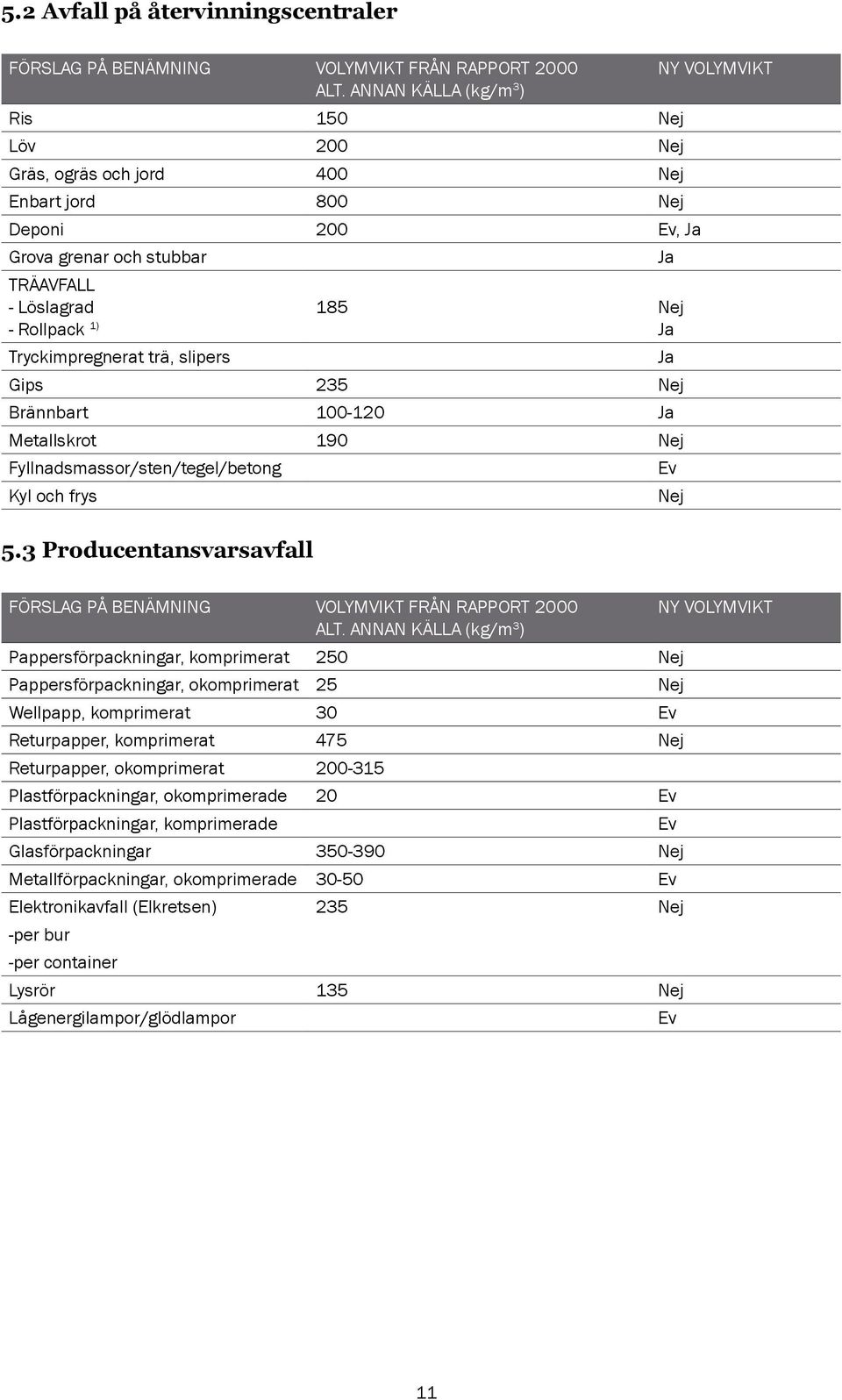 5.2 Avfall på återvinningscentraler

| FÖRSLAG PÅ BENÄMNING | VOLYMVIKT FRÅN RAPPORT 2000 ALT. ANNAN KÄLLA (kg/m$^3$) | NY VOLYMVIKT |
|---|---|---|
| Ris | 150 | Nej |
| Löv | 200 | Nej |
| Gräs, ogräs och jord | 400 | Nej |
| Enbart jord | 800 | Nej |
| Deponi | 200 | Ev, Ja |
| Grova grenar och stubbar | | Ja |
| TRÄAVFALL - Löslagrad - Rollpack $^{1)}$ | 185 | Nej Ja |
| Tryckimpregnerat trä, slipers | | Ja |
| Gips | 235 | Nej |
| Brännbart | 100-120 | Ja |
| Metallskrot | 190 | Nej |
| Fyllnadsmassor/sten/tegel/betong | | Ev |
| Kyl och frys | | Nej |

5.3 Producentansvarsavfall

| FÖRSLAG PÅ BENÄMNING | VOLYMVIKT FRÅN RAPPORT 2000 ALT. ANNAN KÄLLA (kg/m$^3$) | NY VOLYMVIKT |
|---|---|---|
| Pappersförpackningar, komprimerat | 250 | Nej |
| Pappersförpackningar, okomprimerat | 25 | Nej |
| Wellpapp, komprimerat | 30 | Ev |
| Returpapper, komprimerat | 475 | Nej |
| Returpapper, okomprimerat | 200-315 | |
| Plastförpackningar, okomprimerade | 20 | Ev |
| Plastförpackningar, komprimerade | | Ev |
| Glasförpackningar | 350-390 | Nej |
| Metallförpackningar, okomprimerade | 30-50 | Ev |
| Elektronikavfall (Elkretsen) -per bur -per container | 235 | Nej |
| Lysrör | 135 | Nej |
| Lågenergilampor/glödlampor | | Ev |

11